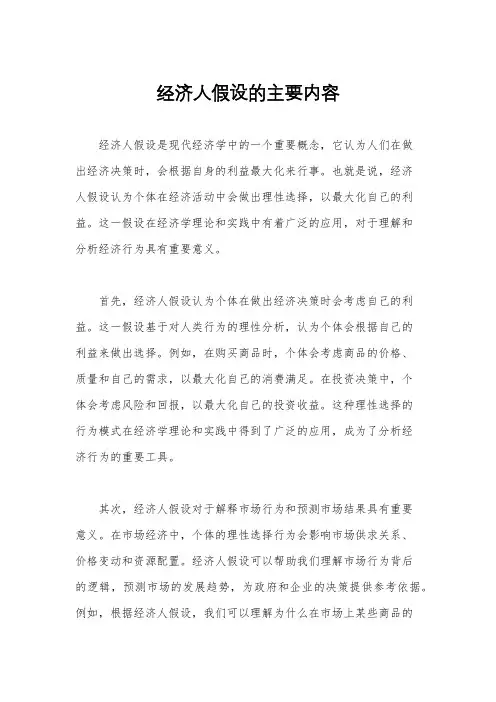 经济人假设的主要内容

经济人假设是现代经济学中的一个重要概念，它认为人们在做出经济决策时，会根据自身的利益最大化来行事。也就是说，经济人假设认为个体在经济活动中会做出理性选择，以最大化自己的利益。这一假设在经济学理论和实践中有着广泛的应用，对于理解和分析经济行为具有重要意义。

首先，经济人假设认为个体在做出经济决策时会考虑自己的利益。这一假设基于对人类行为的理性分析，认为个体会根据自己的利益来做出选择。例如，在购买商品时，个体会考虑商品的价格、质量和自己的需求，以最大化自己的消费满足。在投资决策中，个体会考虑风险和回报，以最大化自己的投资收益。这种理性选择的行为模式在经济学理论和实践中得到了广泛的应用，成为了分析经济行为的重要工具。

其次，经济人假设对于解释市场行为和预测市场结果具有重要意义。在市场经济中，个体的理性选择行为会影响市场供求关系、价格变动和资源配置。经济人假设可以帮助我们理解市场行为背后的逻辑，预测市场的发展趋势，为政府和企业的决策提供参考依据。例如，根据经济人假设，我们可以理解为什么在市场上某些商品的